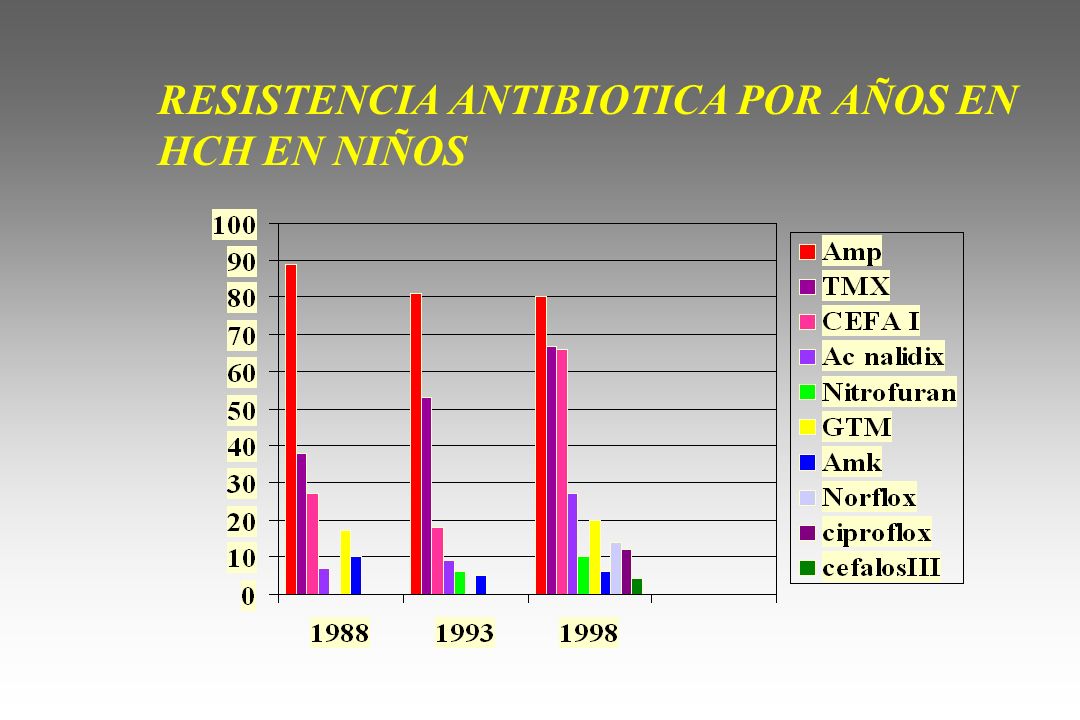 RESISTENCIA ANTIBIOTICA POR AÑOS EN HCH EN NIÑOS

100
90
80
70
60
50
40
30
20
10
0

1988
1993
1998

Amp
TMX
CEFA I
Ac nalidix
Nitrofuran
GTM
Amk
Norflox
ciproflox
cefalosIII